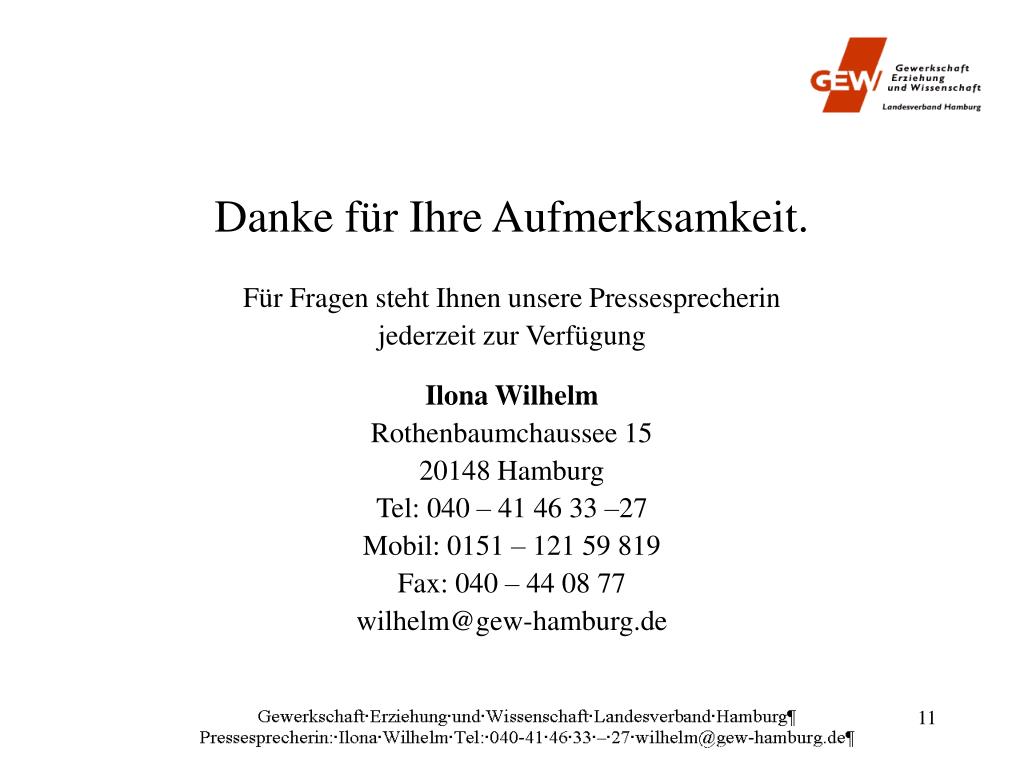 GEW Gewerkschaft Erziehung und Wissenschaft
Landesverband Hamburg

Danke für Ihre Aufmerksamkeit.

Für Fragen steht Ihnen unsere Pressesprecherin jederzeit zur Verfügung

Ilona Wilhelm
Rothenbaumchaussee 15
20148 Hamburg
Tel: 040 – 41 46 33 –27
Mobil: 0151 – 121 59 819
Fax: 040 – 44 08 77
wilhelm@gew-hamburg.de

Gewerkschaft·Erziehung·und·Wissenschaft·Landesverband·Hamburg¶
Pressesprecherin:·Ilona·Wilhelm·Tel:·040-41·46·33·–·27·wilhelm@gew-hamburg.de¶

11